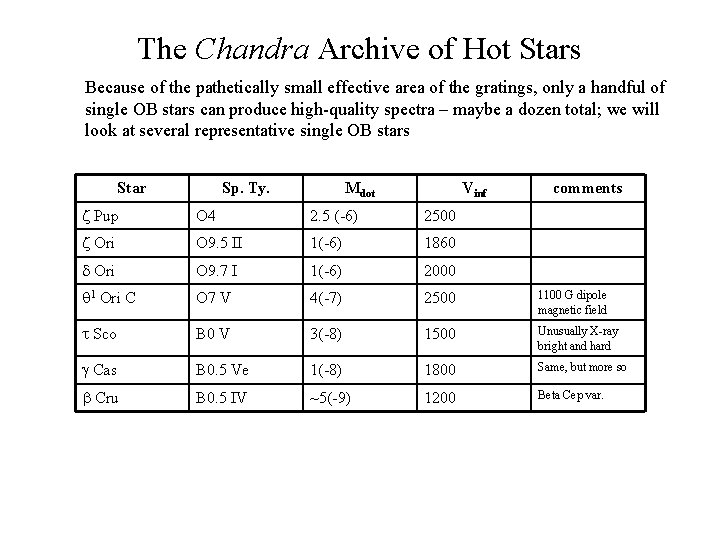 The Chandra Archive of Hot Stars

Because of the pathetically small effective area of the gratings, only a handful of single OB stars can produce high-quality spectra – maybe a dozen total; we will look at several representative single OB stars

| Star | Sp. Ty. | $M_{dot}$ | $V_{inf}$ | comments |
|---|---|---|---|---|
| $\zeta$ Pup | O4 | 2.5 (-6) | 2500 | |
| $\zeta$ Ori | O9.5 II | 1(-6) | 1860 | |
| $\delta$ Ori | O9.7 I | 1(-6) | 2000 | |
| $\theta^1$ Ori C | O7 V | 4(-7) | 2500 | 1100 G dipole magnetic field |
| $\tau$ Sco | B0 V | 3(-8) | 1500 | Unusually X-ray bright and hard |
| $\gamma$ Cas | B0.5 Ve | 1(-8) | 1800 | Same, but more so |
| $\beta$ Cru | B0.5 IV | ~5(-9) | 1200 | Beta Cep var. |